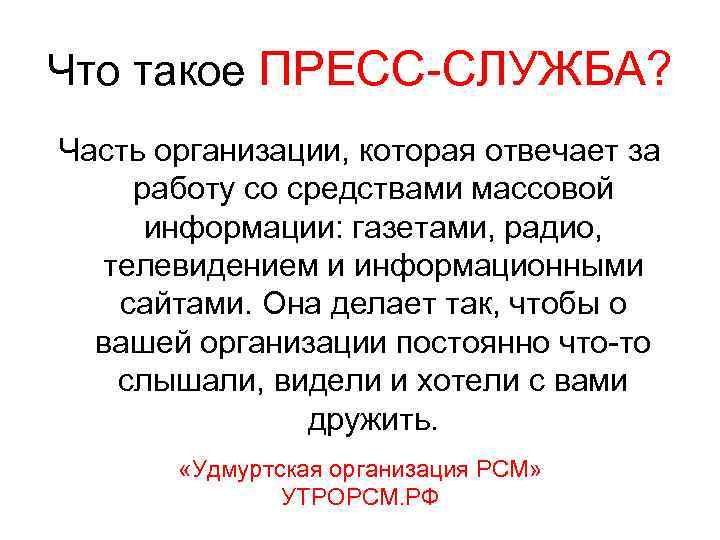 Что такое ПРЕСС-СЛУЖБА?

Часть организации, которая отвечает за работу со средствами массовой информации: газетами, радио, телевидением и информационными сайтами. Она делает так, чтобы о вашей организации постоянно что-то слышали, видели и хотели с вами дружить.

«Удмуртская организация РСМ»
УТРОРСМ.РФ